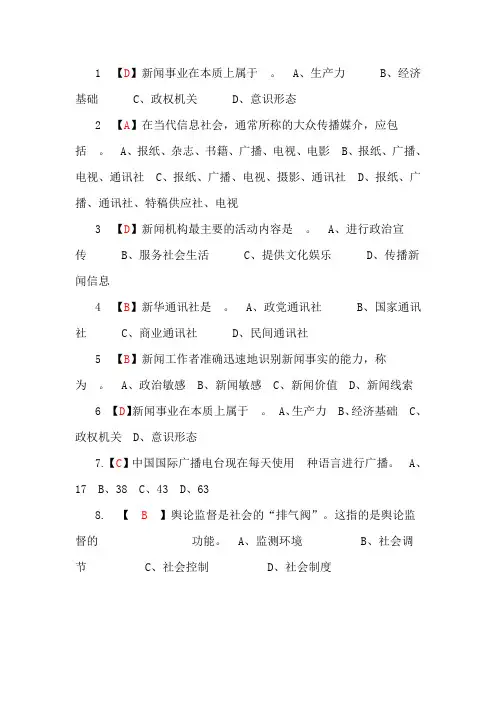 1 【D】新闻事业在本质上属于 。 A、生产力 B、经济基础 C、政权机关 D、意识形态

2 【A】在当代信息社会，通常所称的大众传播媒介，应包括 。 A、报纸、杂志、书籍、广播、电视、电影 B、报纸、广播、电视、通讯社 C、报纸、广播、电视、摄影、通讯社 D、报纸、广播、通讯社、特稿供应社、电视

3 【D】新闻机构最主要的活动内容是 。 A、进行政治宣传 B、服务社会生活 C、提供文化娱乐 D、传播新闻信息

4 【B】新华通讯社是 。 A、政党通讯社 B、国家通讯社 C、商业通讯社 D、民间通讯社

5 【B】新闻工作者准确迅速地识别新闻事实的能力，称为 。 A、政治敏感 B、新闻敏感 C、新闻价值 D、新闻线索

6 【D】新闻事业在本质上属于 。 A、生产力 B、经济基础 C、政权机关 D、意识形态

7.【C】中国国际广播电台现在每天使用 种语言进行广播。 A、17 B、38 C、43 D、63

8. 【 B 】舆论监督是社会的“排气阀”。这指的是舆论监督的 功能。 A、监测环境 B、社会调节 C、社会控制 D、社会制度